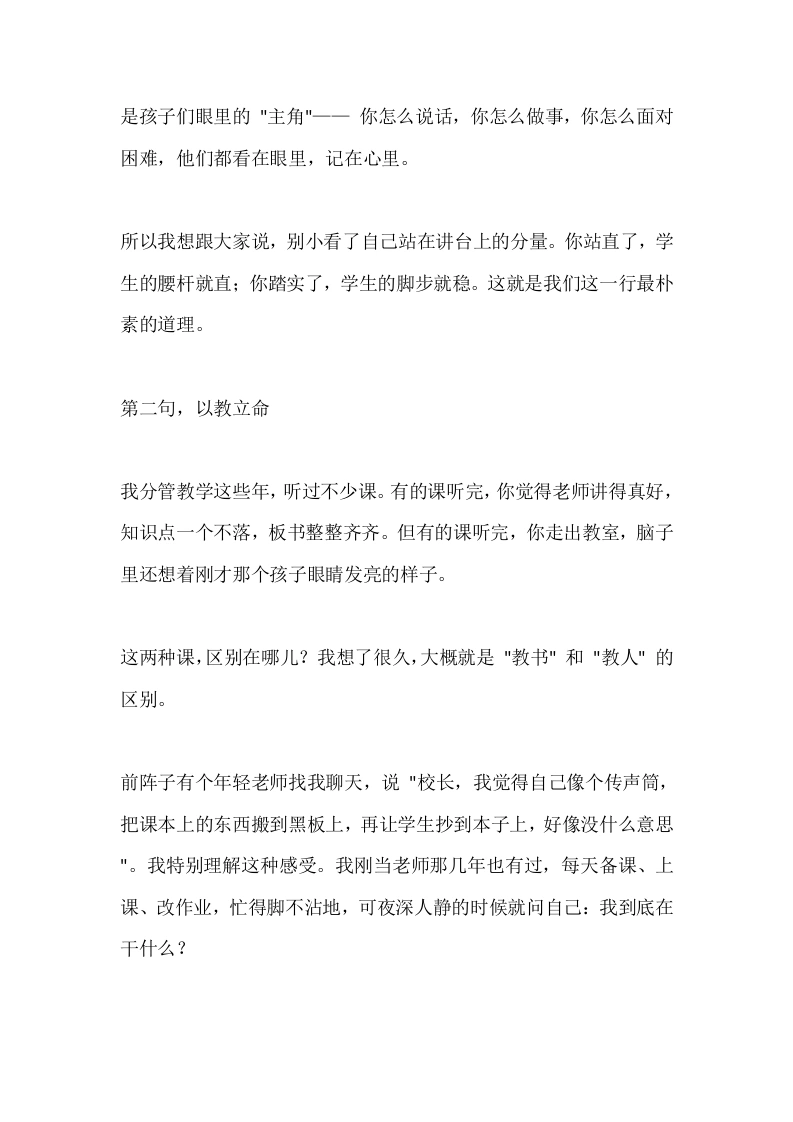 是孩子们眼里的 "主角"—— 你怎么说话，你怎么做事，你怎么面对困难，他们都看在眼里，记在心里。

所以我想跟大家说，别小看了自己站在讲台上的分量。你站直了，学生的腰杆就直；你踏实了，学生的脚步就稳。这就是我们这一行最朴素的道理。

第二句，以教立命

我分管教学这些年，听过不少课。有的课听完，你觉得老师讲得真好，知识点一个不落，板书整整齐齐。但有的课听完，你走出教室，脑子里还想着刚才那个孩子眼睛发亮的样子。

这两种课，区别在哪儿？我想了很久，大概就是 "教书" 和 "教人" 的区别。

前阵子有个年轻老师找我聊天，说 "校长，我觉得自己像个传声筒，把课本上的东西搬到黑板上，再让学生抄到本子上，好像没什么意思"。我特别理解这种感受。我刚当老师那几年也有过，每天备课、上课、改作业，忙得脚不沾地，可夜深人静的时候就问自己：我到底在干什么？